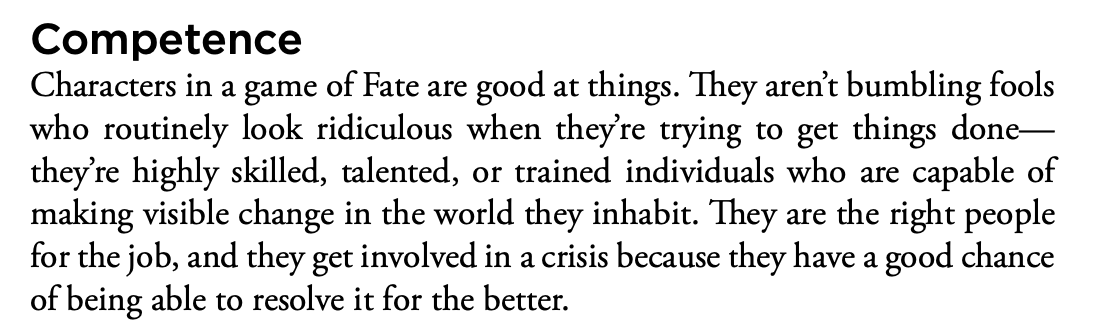 Competence

Characters in a game of Fate are good at things. They aren't bumbling fools who routinely look ridiculous when they're trying to get things done—they're highly skilled, talented, or trained individuals who are capable of making visible change in the world they inhabit. They are the right people for the job, and they get involved in a crisis because they have a good chance of being able to resolve it for the better.